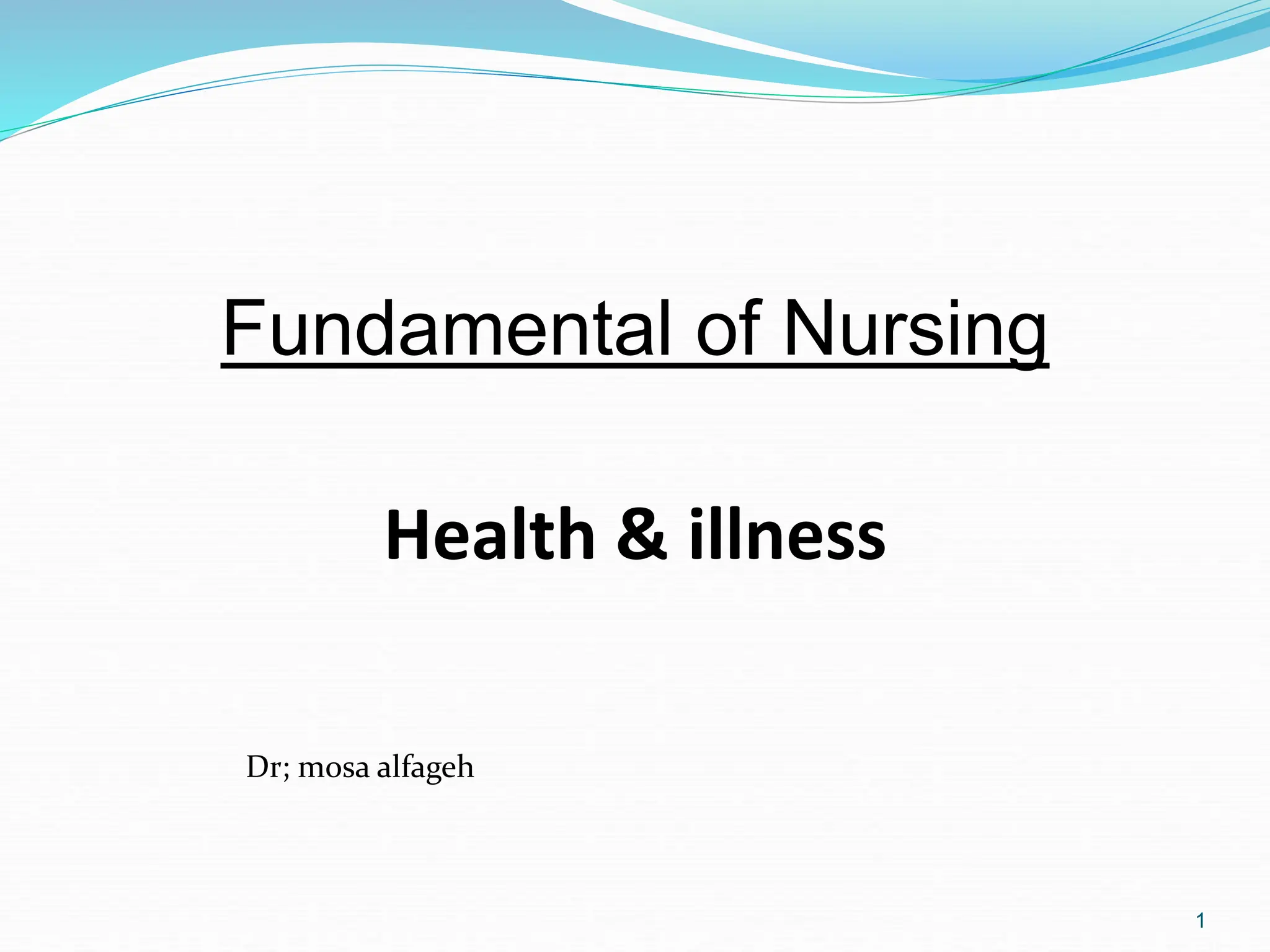 Fundamental of Nursing

Health & illness

Dr; mosa alfageh

1